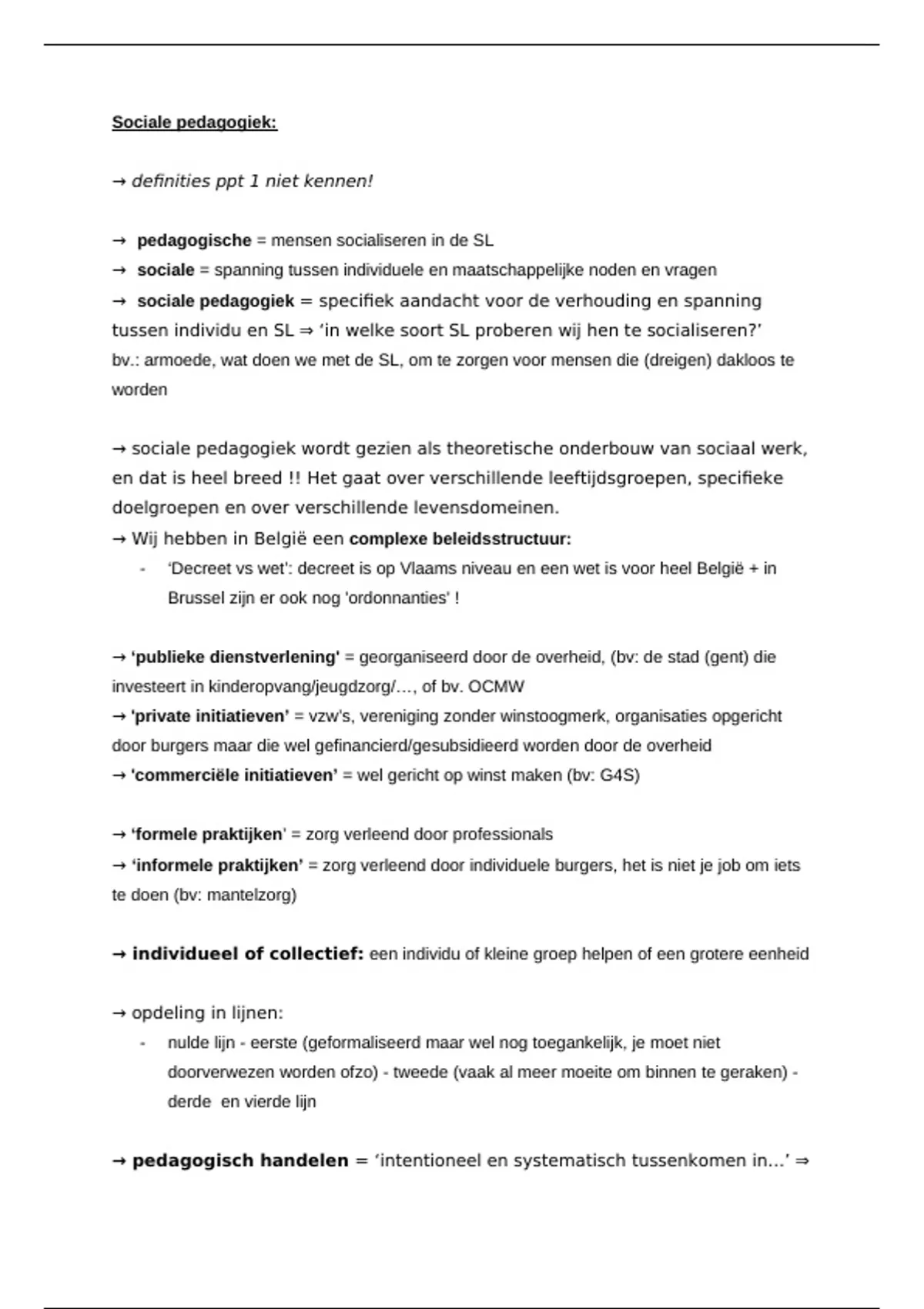 Sociale pedagogiek:

→ definities ppt 1 niet kennen!

→ pedagogische = mensen socialiseren in de SL
→ sociale = spanning tussen individuele en maatschappelijke noden en vragen
→ sociale pedagogiek = specifiek aandacht voor de verhouding en spanning tussen individu en SL ⇒ 'in welke soort SL proberen wij hen te socialiseren?'
bv.: armoede, wat doen we met de SL, om te zorgen voor mensen die (dreigen) dakloos te worden

→ sociale pedagogiek wordt gezien als theoretische onderbouw van sociaal werk, en dat is heel breed !! Het gaat over verschillende leeftijdsgroepen, specifieke doelgroepen en over verschillende levensdomeinen.
→ Wij hebben in België een complexe beleidsstructuur:
- 'Decreet vs wet': decreet is op Vlaams niveau en een wet is voor heel België + in Brussel zijn er ook nog 'ordonnanties' !

→ 'publieke dienstverlening' = georganiseerd door de overheid, (bv: de stad (gent) die investeert in kinderopvang/jeugdzorg/..., of bv. OCMW
→ 'private initiatieven' = vzw's, vereniging zonder winstoogmerk, organisaties opgericht door burgers maar die wel gefinancierd/gesubsidieerd worden door de overheid
→ 'commerciële initiatieven' = wel gericht op winst maken (bv: G4S)

→ 'formele praktijken' = zorg verleend door professionals
→ 'informele praktijken' = zorg verleend door individuele burgers, het is niet je job om iets te doen (bv: mantelzorg)

→ individueel of collectief: een individu of kleine groep helpen of een grotere eenheid

→ opdeling in lijnen:
- nulde lijn - eerste (geformaliseerd maar wel nog toegankelijk, je moet niet doorverwezen worden ofzo) - tweede (vaak al meer moeite om binnen te geraken) - derde en vierde lijn

→ pedagogisch handelen = 'intentioneel en systematisch tussenkomen in...' ⇒